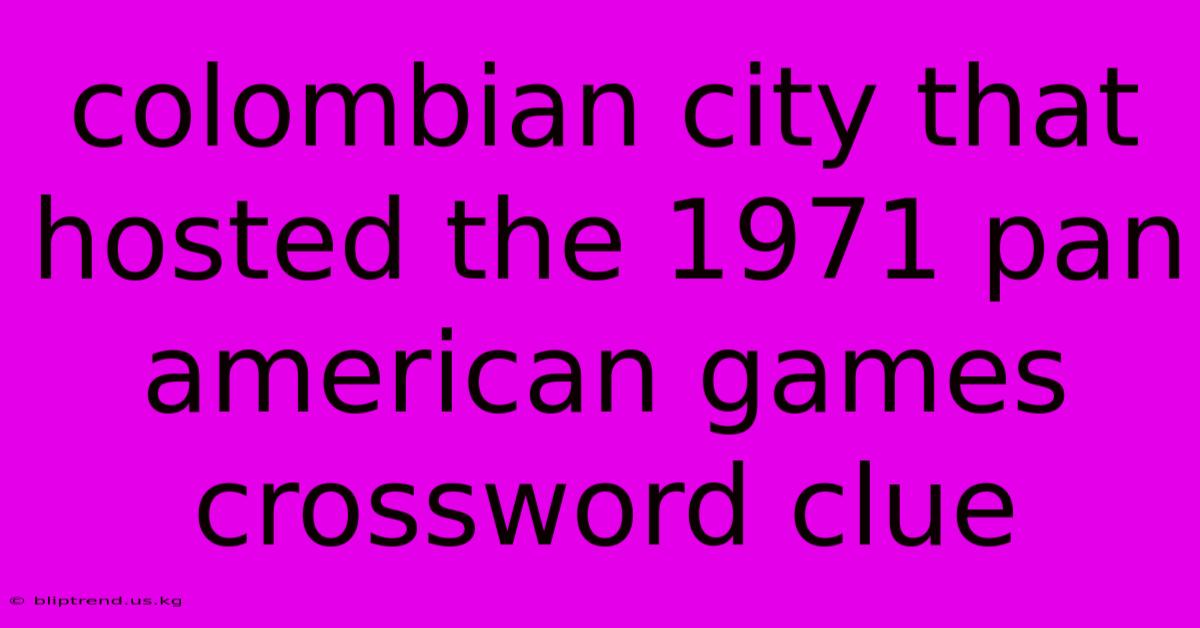 colombian city that hosted the 1971 pan american games crossword clue

© bliptrend.us.kg